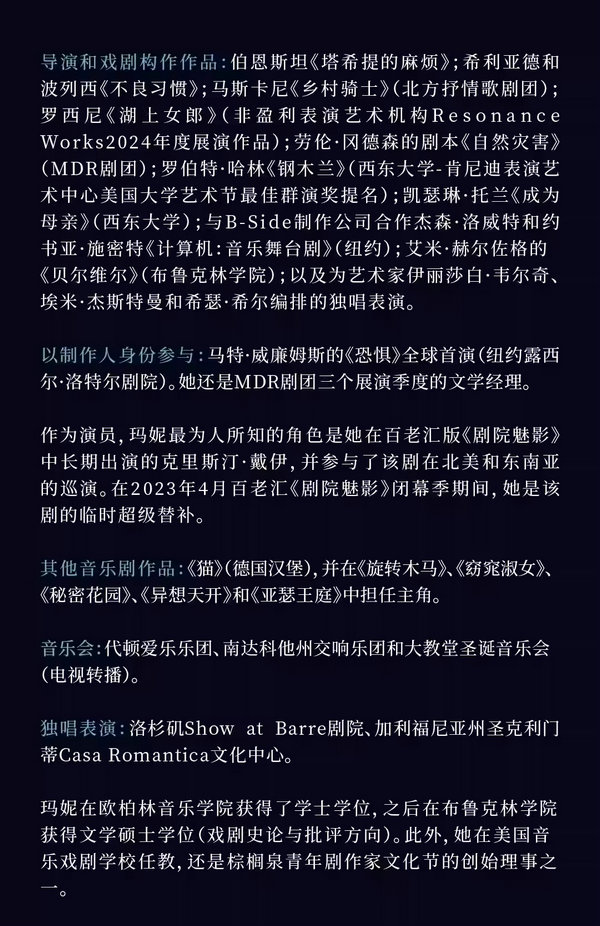 导演和戏剧构作作品：伯恩斯坦《塔希提的麻烦》；希利亚德和波列西《不良习惯》；马斯卡尼《乡村骑士》（北方抒情歌剧团）；罗西尼《湖上女郎》（非盈利表演艺术机构Resonance Works2024年度展演作品）；劳伦·冈德森的剧本《自然灾害》（MDR剧团）；罗伯特·哈林《钢木兰》（西东大学-肯尼迪表演艺术中心美国大学艺术节最佳群演奖提名）；凯瑟琳·托兰《成为母亲》（西东大学）；与B-Side制作公司合作杰森·洛威特和约书亚·施密特《计算机：音乐舞台剧》（纽约）；艾米·赫尔佐格的《贝尔维尔》（布鲁克林学院）；以及为艺术家伊丽莎白·韦尔奇、埃米·杰斯特曼和希瑟·希尔编排的独唱表演。

以制作人身份参与：马特·威廉姆斯的《恐惧》全球首演（纽约露西尔·洛特尔剧院）。她还是MDR剧团三个展演季度的文学经理。

作为演员，玛妮最为人所知的角色是她在百老汇版《剧院魅影》中长期出演的克里斯汀·戴伊，并参与了该剧在北美和东南亚的巡演。在2023年4月百老汇《剧院魅影》闭幕季期间，她是该剧的临时超级替补。

其他音乐剧作品：《猫》（德国汉堡），并在《旋转木马》、《窈窕淑女》、《秘密花园》、《异想天开》和《亚瑟王庭》中担任主角。

音乐会：代顿爱乐乐团、南达科他州交响乐团和大教堂圣诞音乐会（电视转播）。

独唱表演：洛杉矶Show at Barre剧院、加利福尼亚州圣克利门蒂Casa Romantica文化中心。

玛妮在欧柏林音乐学院获得了学士学位，之后在布鲁克林学院获得文学硕士学位（戏剧史论与批评方向）。此外，她在美国音乐戏剧学校任教，还是棕榈泉青年剧作家文化节的创始理事之一。